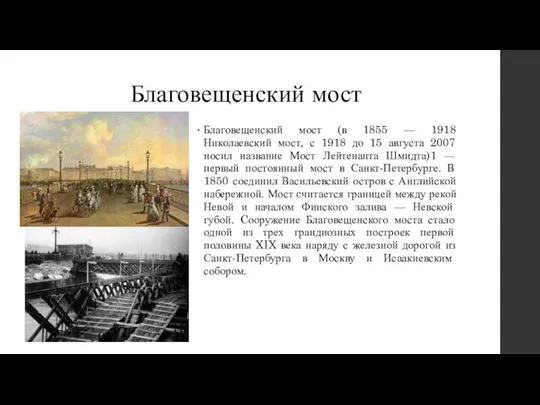 Благовещенский мост

• Благовещенский мост (в 1855 — 1918 Николаевский мост, с 1918 до 15 августа 2007 носил название Мост Лейтенанта Шмидта)1 — первый постоянный мост в Санкт-Петербурге. В 1850 соединил Васильевский остров с Английской набережной. Мост считается границей между рекой Невой и началом Финского залива — Невской губой. Сооружение Благовещенского моста стало одной из трех грандиозных построек первой половины XIX века наряду с железной дорогой из Санкт-Петербурга в Москву и Исаакиевским собором.